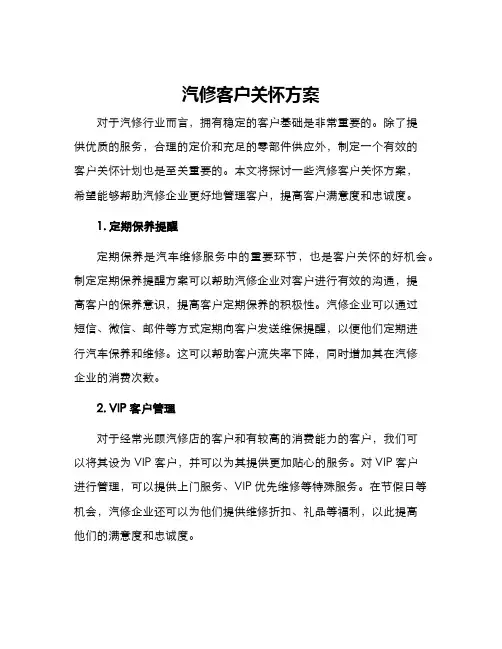 汽修客户关怀方案

对于汽修行业而言，拥有稳定的客户基础是非常重要的。除了提供优质的服务，合理的定价和充足的零部件供应外，制定一个有效的客户关怀计划也是至关重要的。本文将探讨一些汽修客户关怀方案，希望能够帮助汽修企业更好地管理客户，提高客户满意度和忠诚度。

1. 定期保养提醒

定期保养是汽车维修服务中的重要环节，也是客户关怀的好机会。制定定期保养提醒方案可以帮助汽修企业对客户进行有效的沟通，提高客户的保养意识，提高客户定期保养的积极性。汽修企业可以通过短信、微信、邮件等方式定期向客户发送维保提醒，以便他们定期进行汽车保养和维修。这可以帮助客户流失率下降，同时增加其在汽修企业的消费次数。

2. VIP 客户管理

对于经常光顾汽修店的客户和有较高的消费能力的客户，我们可以将其设为 VIP 客户，并可以为其提供更加贴心的服务。对 VIP 客户进行管理，可以提供上门服务、VIP 优先维修等特殊服务。在节假日等机会，汽修企业还可以为他们提供维修折扣、礼品等福利，以此提高他们的满意度和忠诚度。